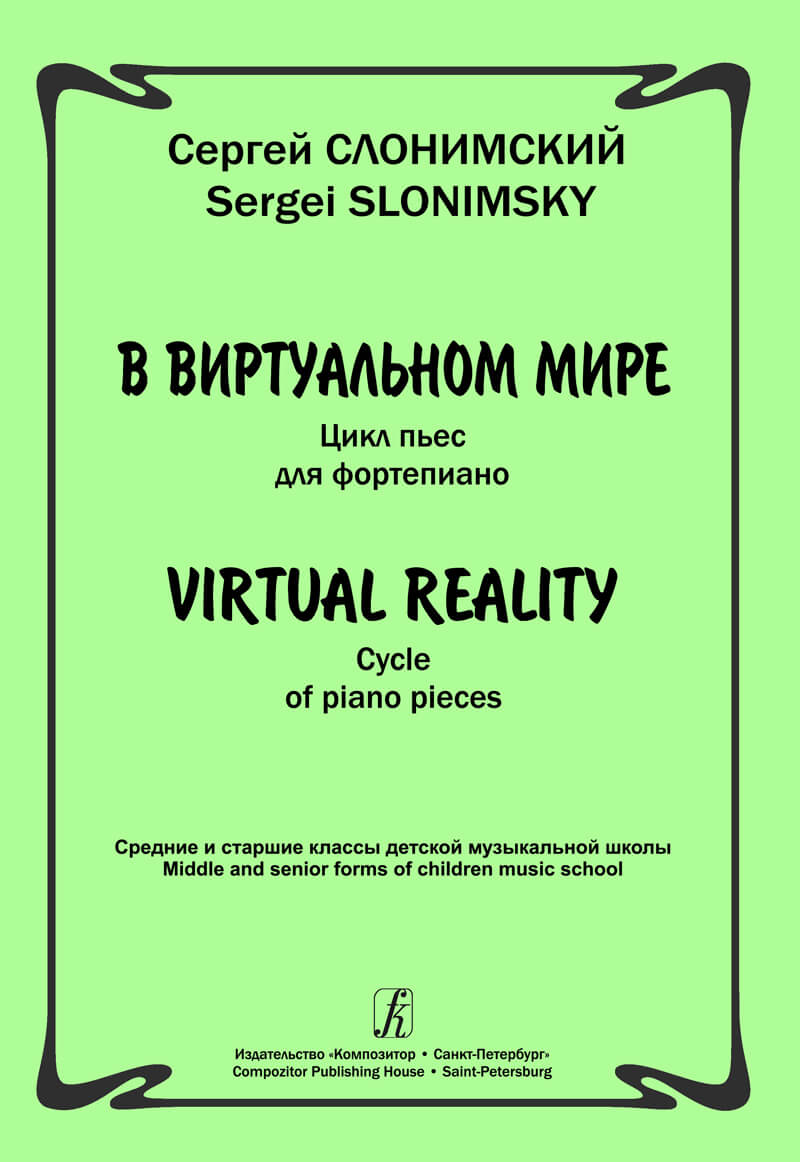 Сергей СЛОНИМСКИЙ
Sergei SLONIMSKY

В ВИРТУАЛЬНОМ МИРЕ
Цикл пьес
для фортепиано

VIRTUAL REALITY
Cycle
of piano pieces

Средние и старшие классы детской музыкальной школы
Middle and senior forms of children music school

Издательство «Композитор • Санкт-Петербург»
Compozitor Publishing House • Saint-Petersburg